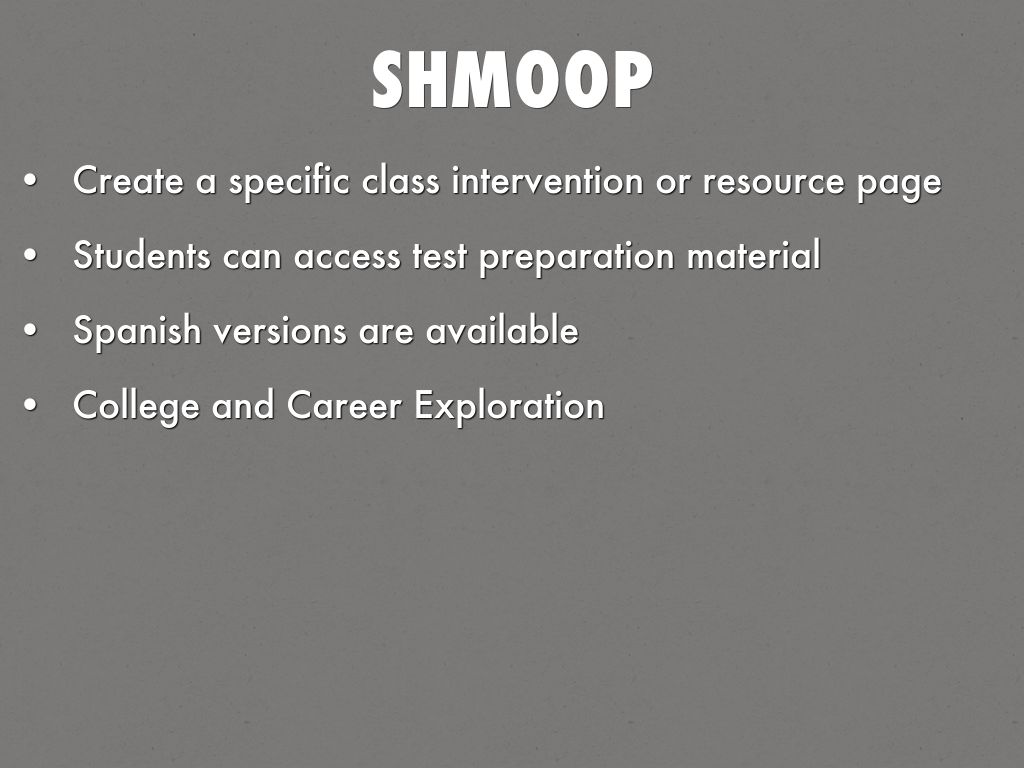 SHMOOP

• Create a specific class intervention or resource page
• Students can access test preparation material
• Spanish versions are available
• College and Career Exploration